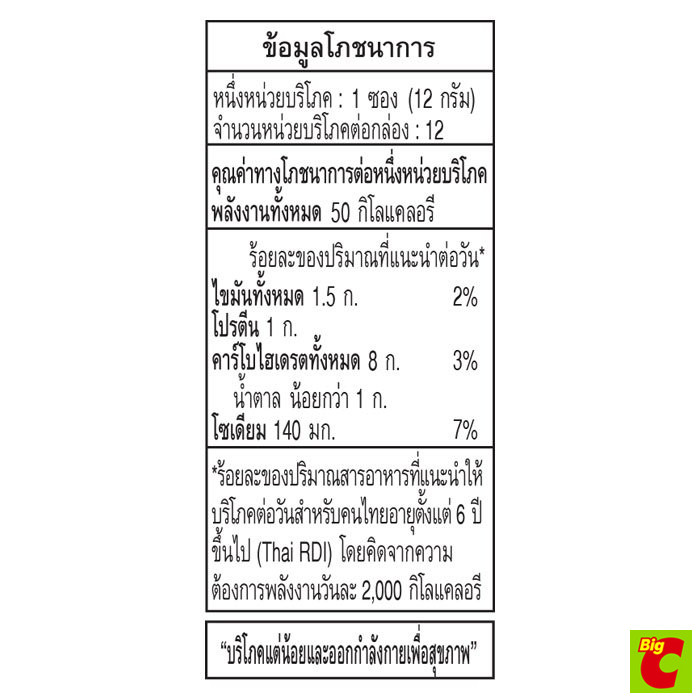 ข้อมูลโภชนาการ

หนึ่งหน่วยบริโภค : 1 ซอง (12 กรัม)
จำนวนหน่วยบริโภคต่อกล่อง : 12

คุณค่าทางโภชนาการต่อหนึ่งหน่วยบริโภค
พลังงานทั้งหมด 50 กิโลแคลอรี

ร้อยละของปริมาณที่แนะนำต่อวัน*
ไขมันทั้งหมด 1.5 ก. 2%
โปรตีน 1 ก.
คาร์โบไฮเดรตทั้งหมด 8 ก. 3%
น้ำตาล น้อยกว่า 1 ก.
โซเดียม 140 มก. 7%

*ร้อยละของปริมาณสารอาหารที่แนะนำให้บริโภคต่อวันสำหรับคนไทยอายุตั้งแต่ 6 ปีขึ้นไป (Thai RDI) โดยคิดจากความต้องการพลังงานวันละ 2,000 กิโลแคลอรี

"บริโภคแต่น้อยและออกกำลังกายเพื่อสุขภาพ"

Big C